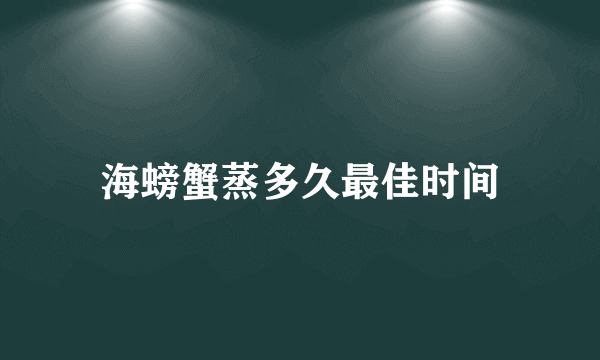 海螃蟹蒸多久最佳时间